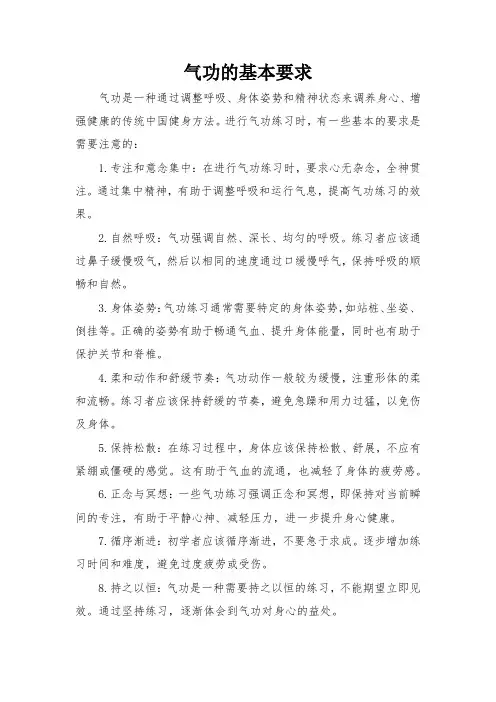 气功的基本要求

气功是一种通过调整呼吸、身体姿势和精神状态来调养身心、增强健康的传统中国健身方法。进行气功练习时，有一些基本的要求是需要注意的：

1. 专注和意念集中：在进行气功练习时，要求心无杂念，全神贯注。通过集中精神，有助于调整呼吸和运行气息，提高气功练习的效果。

2. 自然呼吸：气功强调自然、深长、均匀的呼吸。练习者应该通过鼻子缓慢吸气，然后以相同的速度通过口缓慢呼气，保持呼吸的顺畅和自然。

3. 身体姿势：气功练习通常需要特定的身体姿势，如站桩、坐姿、倒挂等。正确的姿势有助于畅通气血、提升身体能量，同时也有助于保护关节和脊椎。

4. 柔和动作和舒缓节奏：气功动作一般较为缓慢，注重形体的柔和流畅。练习者应该保持舒缓的节奏，避免急躁和用力过猛，以免伤及身体。

5. 保持松散：在练习过程中，身体应该保持松散、舒展，不应有紧绷或僵硬的感觉。这有助于气血的流通，也减轻了身体的疲劳感。

6. 正念与冥想：一些气功练习强调正念和冥想，即保持对当前瞬间的专注，有助于平静心神、减轻压力，进一步提升身心健康。

7. 循序渐进：初学者应该循序渐进，不要急于求成。逐步增加练习时间和难度，避免过度疲劳或受伤。

8. 持之以恒：气功是一种需要持之以恒的练习，不能期望立即见效。通过坚持练习，逐渐体会到气功对身心的益处。